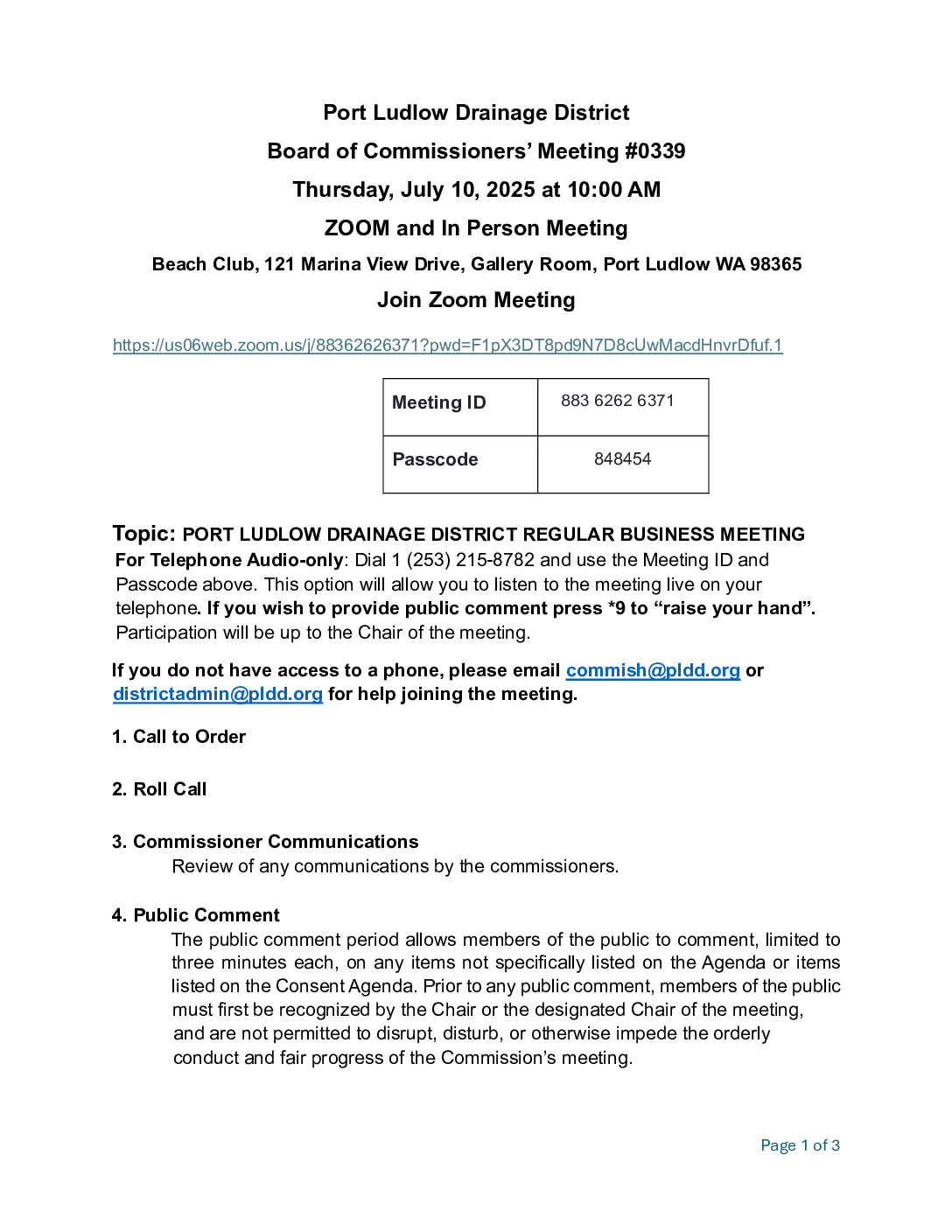 Port Ludlow Drainage District

Board of Commissioners' Meeting #0339

Thursday, July 10, 2025 at 10:00 AM

ZOOM and In Person Meeting

Beach Club, 121 Marina View Drive, Gallery Room, Port Ludlow WA 98365

Join Zoom Meeting

https://us06web.zoom.us/j/88362626371?pwd=F1pX3DT8pd9N7D8cUwMacdHnvrDfuf.1

| Meeting ID | 883 6262 6371 |
|---|---|
| Passcode | 848454 |

Topic: PORT LUDLOW DRAINAGE DISTRICT REGULAR BUSINESS MEETING
For Telephone Audio-only: Dial 1 (253) 215-8782 and use the Meeting ID and Passcode above. This option will allow you to listen to the meeting live on your telephone. If you wish to provide public comment press *9 to "raise your hand". Participation will be up to the Chair of the meeting.

If you do not have access to a phone, please email commish@pldd.org or districtadmin@pldd.org for help joining the meeting.

1. Call to Order

2. Roll Call

3. Commissioner Communications
Review of any communications by the commissioners.

4. Public Comment
The public comment period allows members of the public to comment, limited to three minutes each, on any items not specifically listed on the Agenda or items listed on the Consent Agenda. Prior to any public comment, members of the public must first be recognized by the Chair or the designated Chair of the meeting, and are not permitted to disrupt, disturb, or otherwise impede the orderly conduct and fair progress of the Commission's meeting.

Page 1 of 3